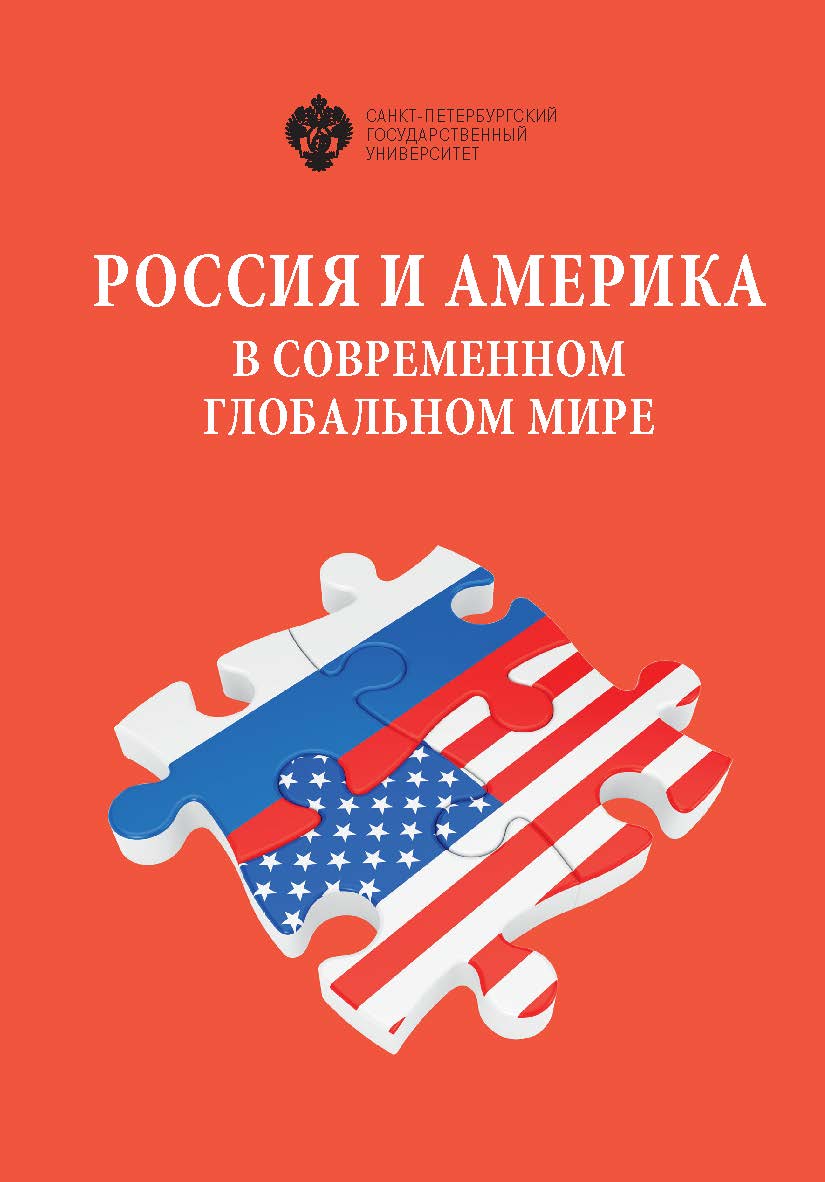 САНКТ-ПЕТЕРБУРГСКИЙ
ГОСУДАРСТВЕННЫЙ
УНИВЕРСИТЕТ

РОССИЯ И АМЕРИКА
В СОВРЕМЕННОМ
ГЛОБАЛЬНОМ МИРЕ